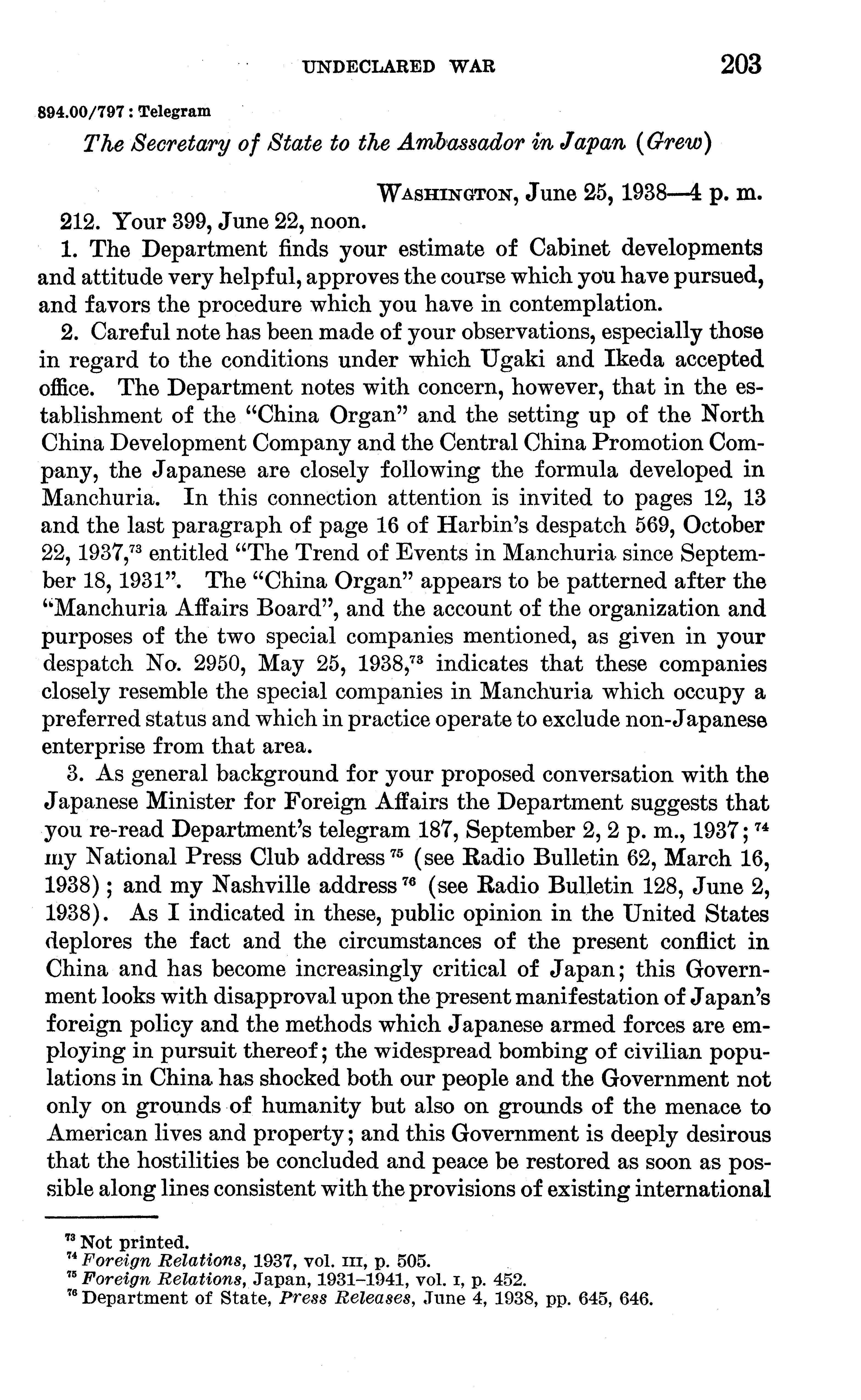 UNDECLARED WAR 203

894.00/797 : Telegram

The Secretary of State to the Ambassador in Japan (Grew)

WASHINGTON, June 25, 1938—4 p. m.

212. Your 399, June 22, noon.

1. The Department finds your estimate of Cabinet developments and attitude very helpful, approves the course which you have pursued, and favors the procedure which you have in contemplation.

2. Careful note has been made of your observations, especially those in regard to the conditions under which Ugaki and Ikeda accepted office. The Department notes with concern, however, that in the establishment of the "China Organ" and the setting up of the North China Development Company and the Central China Promotion Company, the Japanese are closely following the formula developed in Manchuria. In this connection attention is invited to pages 12, 13 and the last paragraph of page 16 of Harbin's despatch 569, October 22, 1937,$^{73}$ entitled "The Trend of Events in Manchuria since September 18, 1931". The "China Organ" appears to be patterned after the "Manchuria Affairs Board", and the account of the organization and purposes of the two special companies mentioned, as given in your despatch No. 2950, May 25, 1938,$^{73}$ indicates that these companies closely resemble the special companies in Manchuria which occupy a preferred status and which in practice operate to exclude non-Japanese enterprise from that area.

3. As general background for your proposed conversation with the Japanese Minister for Foreign Affairs the Department suggests that you re-read Department's telegram 187, September 2, 2 p. m., 1937;$^{74}$ my National Press Club address$^{75}$ (see Radio Bulletin 62, March 16, 1938); and my Nashville address$^{76}$ (see Radio Bulletin 128, June 2, 1938). As I indicated in these, public opinion in the United States deplores the fact and the circumstances of the present conflict in China and has become increasingly critical of Japan; this Government looks with disapproval upon the present manifestation of Japan's foreign policy and the methods which Japanese armed forces are employing in pursuit thereof; the widespread bombing of civilian populations in China has shocked both our people and the Government not only on grounds of humanity but also on grounds of the menace to American lives and property; and this Government is deeply desirous that the hostilities be concluded and peace be restored as soon as possible along lines consistent with the provisions of existing international

$^{73}$ Not printed.
$^{74}$ Foreign Relations, 1937, vol. III, p. 505.
$^{75}$ Foreign Relations, Japan, 1931–1941, vol. I, p. 452.
$^{76}$ Department of State, Press Releases, June 4, 1938, pp. 645, 646.